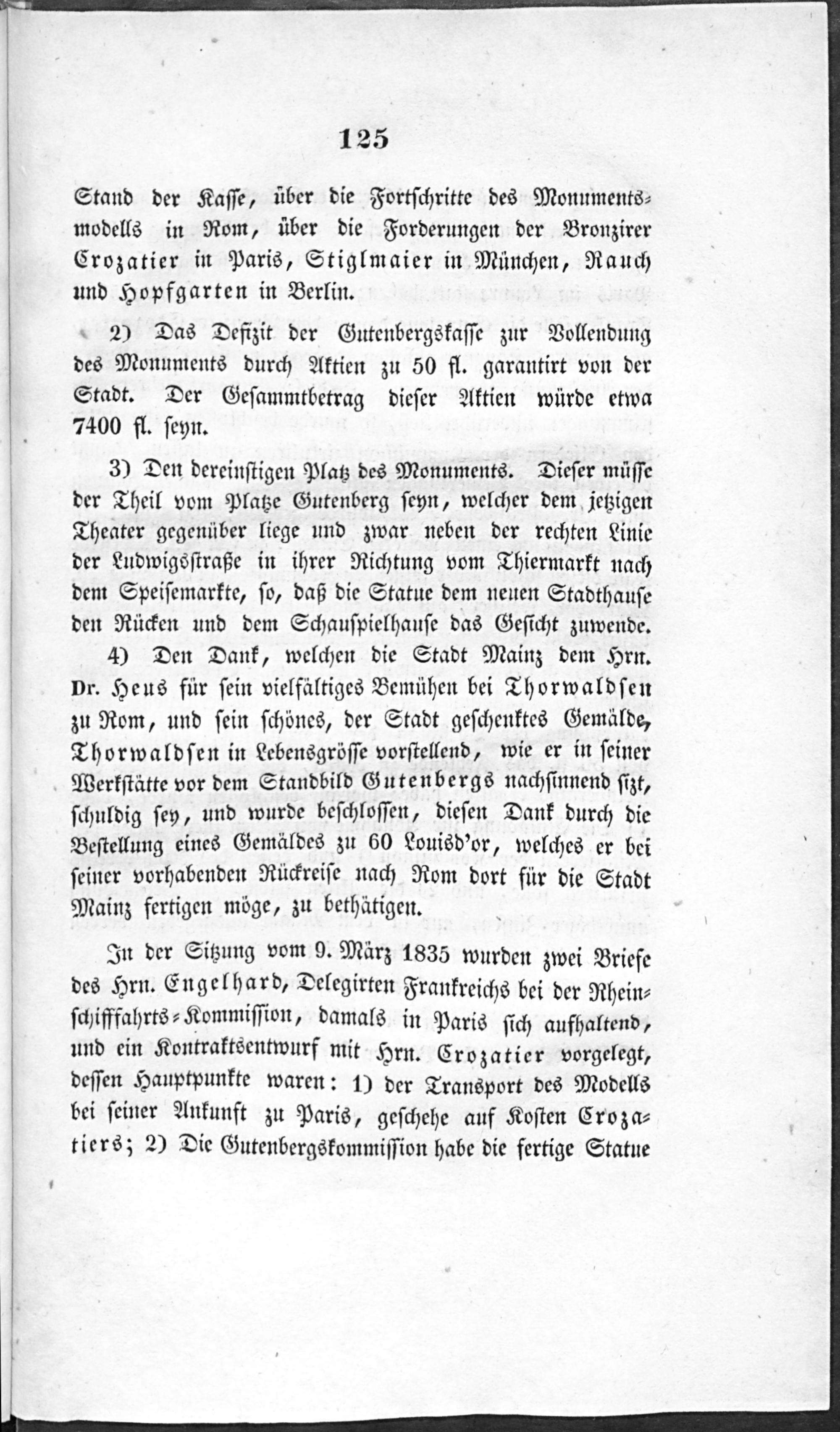 125

Stand der Kasse, über die Fortschritte des Monumentsmodells in Rom, über die Forderungen der Bronzirer Crozatier in Paris, Stiglmaier in München, Rauch und Hopfgarten in Berlin.

2) Das Defizit der Gutenbergskasse zur Vollendung des Monuments durch Aktien zu 50 fl. garantirt von der Stadt. Der Gesammtbetrag dieser Aktien würde etwa 7400 fl. seyn.

3) Den dereinstigen Platz des Monuments. Dieser müsse der Theil vom Platze Gutenberg seyn, welcher dem jetzigen Theater gegenüber liege und zwar neben der rechten Linie der Ludwigsstraße in ihrer Richtung vom Thiermarkt nach dem Speisemarkte, so, daß die Statue dem neuen Stadthause den Rücken und dem Schauspielhause das Gesicht zuwende.

4) Den Dank, welchen die Stadt Mainz dem Hrn. Dr. Heus für sein vielfältiges Bemühen bei Thorwaldsen zu Rom, und sein schönes, der Stadt geschenktes Gemälde, Thorwaldsen in Lebensgrösse vorstellend, wie er in seiner Werkstätte vor dem Standbild Gutenbergs nachsinnend sitzt, schuldig sey, und wurde beschlossen, diesen Dank durch die Bestellung eines Gemäldes zu 60 Louisd'or, welches er bei seiner vorhabenden Rückreise nach Rom dort für die Stadt Mainz fertigen möge, zu bethätigen.

In der Sitzung vom 9. März 1835 wurden zwei Briefe des Hrn. Engelhard, Delegirten Frankreichs bei der Rheinschifffahrts-Kommission, damals in Paris sich aufhaltend, und ein Kontraktsentwurf mit Hrn. Crozatier vorgelegt, dessen Hauptpunkte waren: 1) der Transport des Modells bei seiner Ankunft zu Paris, geschehe auf Kosten Crozatiers; 2) Die Gutenbergskommission habe die fertige Statue